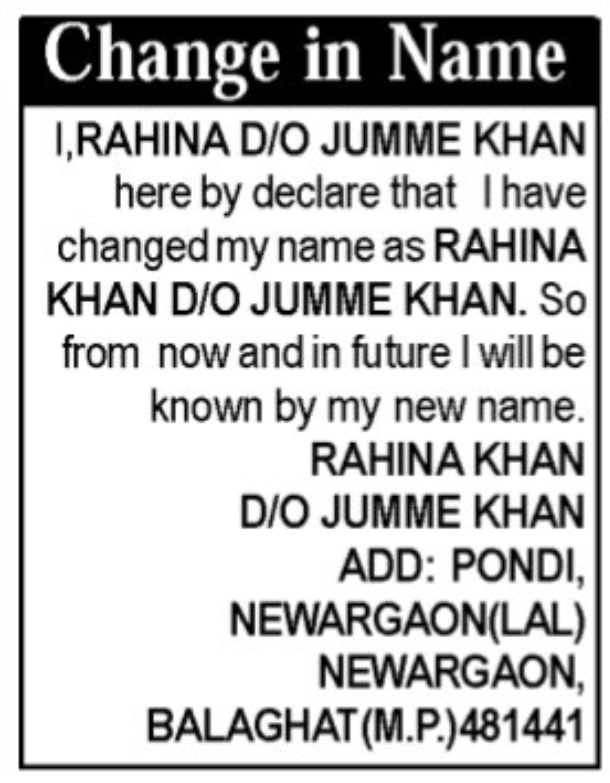 Change in Name

I,RAHINA D/O JUMME KHAN here by declare that I have changed my name as RAHINA KHAN D/O JUMME KHAN. So from now and in future I will be known by my new name.

RAHINA KHAN
D/O JUMME KHAN
ADD: PONDI,
NEWARGAON(LAL)
NEWARGAON,
BALAGHAT(M.P.)481441